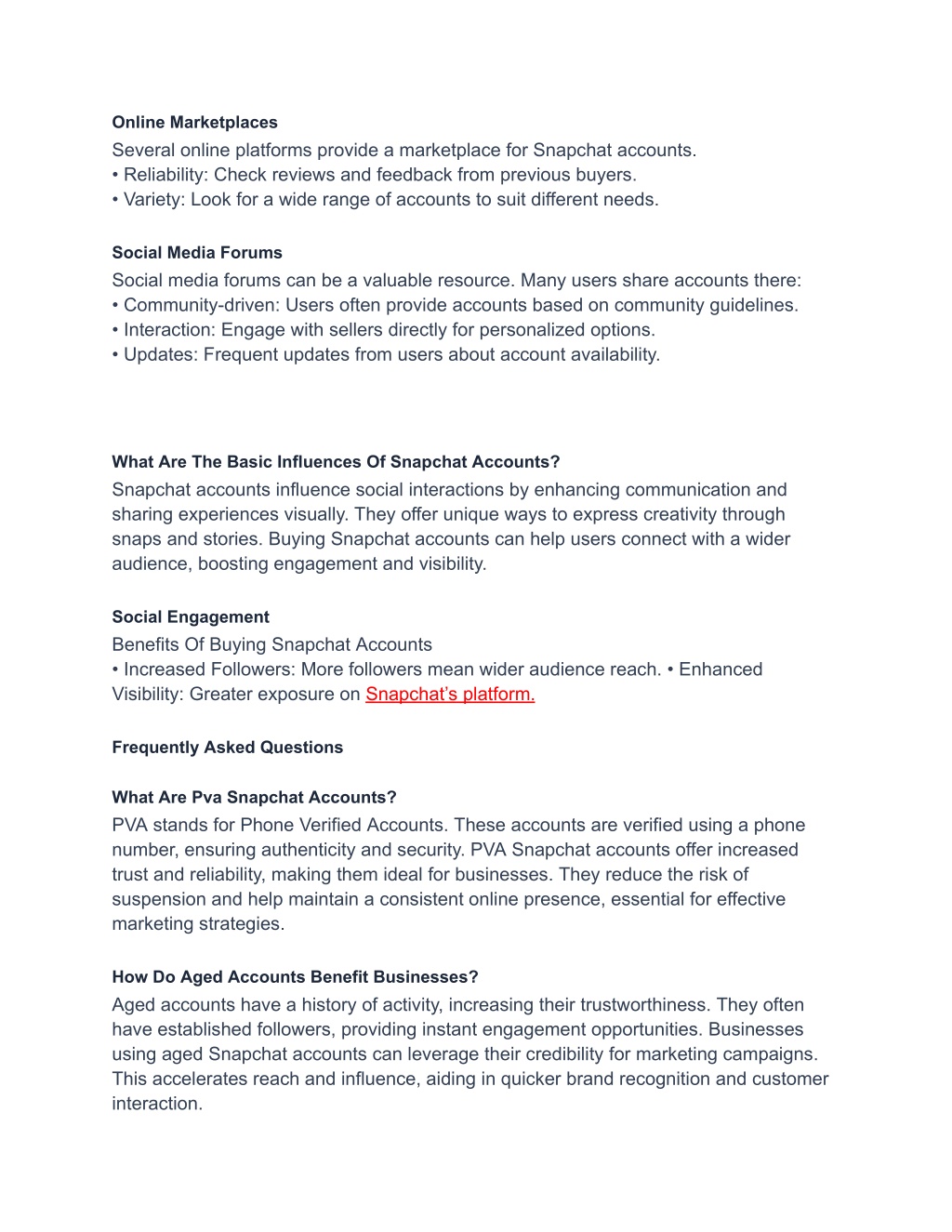 Online Marketplaces
Several online platforms provide a marketplace for Snapchat accounts.
• Reliability: Check reviews and feedback from previous buyers.
• Variety: Look for a wide range of accounts to suit different needs.

Social Media Forums
Social media forums can be a valuable resource. Many users share accounts there:
• Community-driven: Users often provide accounts based on community guidelines.
• Interaction: Engage with sellers directly for personalized options.
• Updates: Frequent updates from users about account availability.

What Are The Basic Influences Of Snapchat Accounts?
Snapchat accounts influence social interactions by enhancing communication and sharing experiences visually. They offer unique ways to express creativity through snaps and stories. Buying Snapchat accounts can help users connect with a wider audience, boosting engagement and visibility.

Social Engagement
Benefits Of Buying Snapchat Accounts
• Increased Followers: More followers mean wider audience reach. • Enhanced Visibility: Greater exposure on Snapchat's platform.

Frequently Asked Questions

What Are Pva Snapchat Accounts?
PVA stands for Phone Verified Accounts. These accounts are verified using a phone number, ensuring authenticity and security. PVA Snapchat accounts offer increased trust and reliability, making them ideal for businesses. They reduce the risk of suspension and help maintain a consistent online presence, essential for effective marketing strategies.

How Do Aged Accounts Benefit Businesses?
Aged accounts have a history of activity, increasing their trustworthiness. They often have established followers, providing instant engagement opportunities. Businesses using aged Snapchat accounts can leverage their credibility for marketing campaigns. This accelerates reach and influence, aiding in quicker brand recognition and customer interaction.